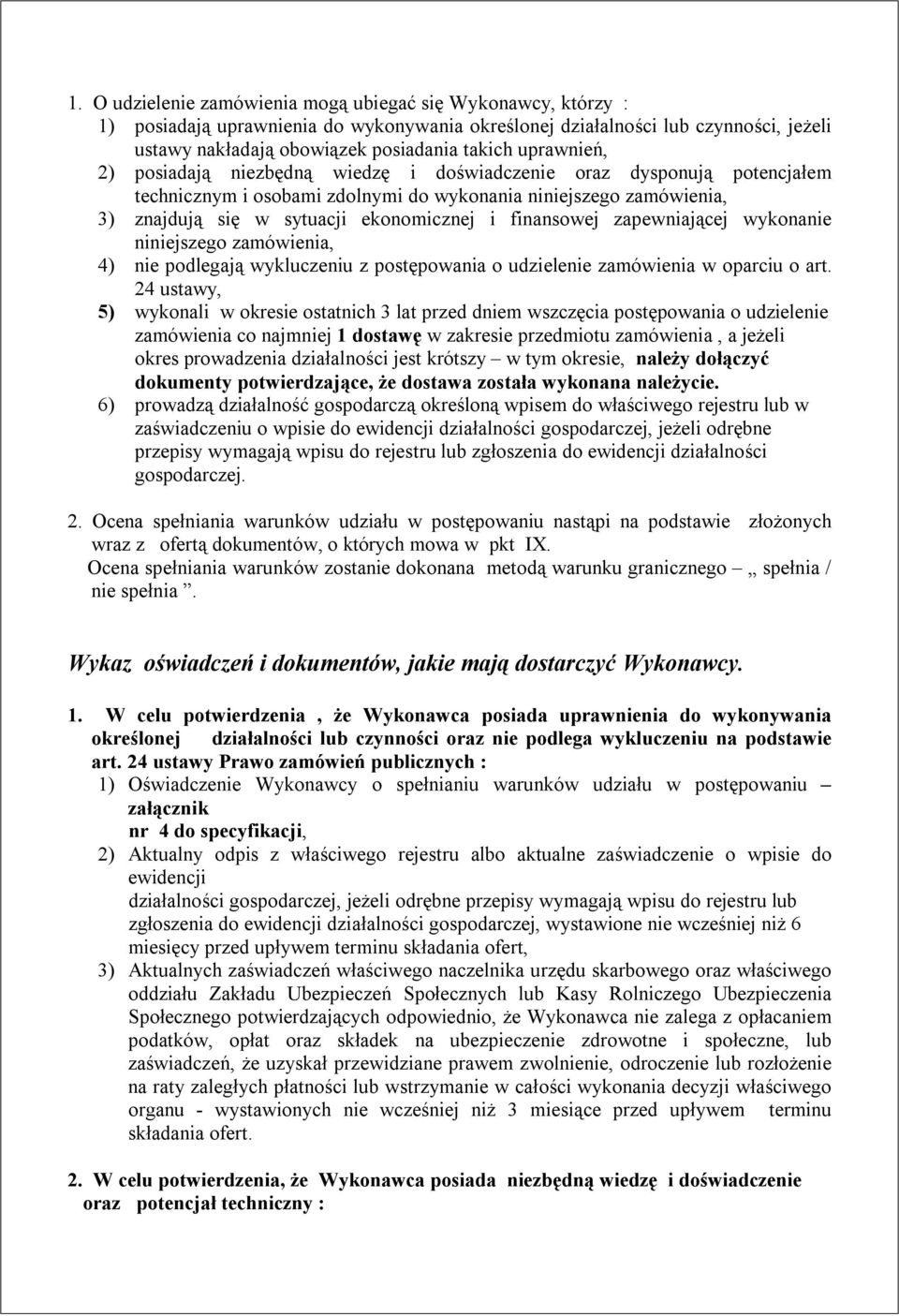 1. O udzielenie zamówienia mogą ubiegać się Wykonawcy, którzy :
1) posiadają uprawnienia do wykonywania określonej działalności lub czynności, jeżeli ustawy nakładają obowiązek posiadania takich uprawnień,
2) posiadają niezbędną wiedzę i doświadczenie oraz dysponują potencjałem technicznym i osobami zdolnymi do wykonania niniejszego zamówienia,
3) znajdują się w sytuacji ekonomicznej i finansowej zapewniającej wykonanie niniejszego zamówienia,
4) nie podlegają wykluczeniu z postępowania o udzielenie zamówienia w oparciu o art. 24 ustawy,
5) wykonali w okresie ostatnich 3 lat przed dniem wszczęcia postępowania o udzielenie zamówienia co najmniej 1 dostawę w zakresie przedmiotu zamówienia , a jeżeli okres prowadzenia działalności jest krótszy – w tym okresie, należy dołączyć dokumenty potwierdzające, że dostawa została wykonana należycie.
6) prowadzą działalność gospodarczą określoną wpisem do właściwego rejestru lub w zaświadczeniu o wpisie do ewidencji działalności gospodarczej, jeżeli odrębne przepisy wymagają wpisu do rejestru lub zgłoszenia do ewidencji działalności gospodarczej.

2. Ocena spełniania warunków udziału w postępowaniu nastąpi na podstawie złożonych wraz z ofertą dokumentów, o których mowa w pkt IX.
Ocena spełniania warunków zostanie dokonana metodą warunku granicznego – „ spełnia / nie spełnia ”.

Wykaz oświadczeń i dokumentów, jakie mają dostarczyć Wykonawcy.

1. W celu potwierdzenia , że Wykonawca posiada uprawnienia do wykonywania określonej działalności lub czynności oraz nie podlega wykluczeniu na podstawie art. 24 ustawy Prawo zamówień publicznych :
1) Oświadczenie Wykonawcy o spełnianiu warunków udziału w postępowaniu – załącznik
nr 4 do specyfikacji,
2) Aktualny odpis z właściwego rejestru albo aktualne zaświadczenie o wpisie do ewidencji
działalności gospodarczej, jeżeli odrębne przepisy wymagają wpisu do rejestru lub zgłoszenia do ewidencji działalności gospodarczej, wystawione nie wcześniej niż 6 miesięcy przed upływem terminu składania ofert,
3) Aktualnych zaświadczeń właściwego naczelnika urzędu skarbowego oraz właściwego oddziału Zakładu Ubezpieczeń Społecznych lub Kasy Rolniczego Ubezpieczenia Społecznego potwierdzających odpowiednio, że Wykonawca nie zalega z opłacaniem podatków, opłat oraz składek na ubezpieczenie zdrowotne i społeczne, lub zaświadczeń, że uzyskał przewidziane prawem zwolnienie, odroczenie lub rozłożenie na raty zaległych płatności lub wstrzymanie w całości wykonania decyzji właściwego organu - wystawionych nie wcześniej niż 3 miesiące przed upływem terminu składania ofert.

2. W celu potwierdzenia, że Wykonawca posiada niezbędną wiedzę i doświadczenie oraz potencjał techniczny :